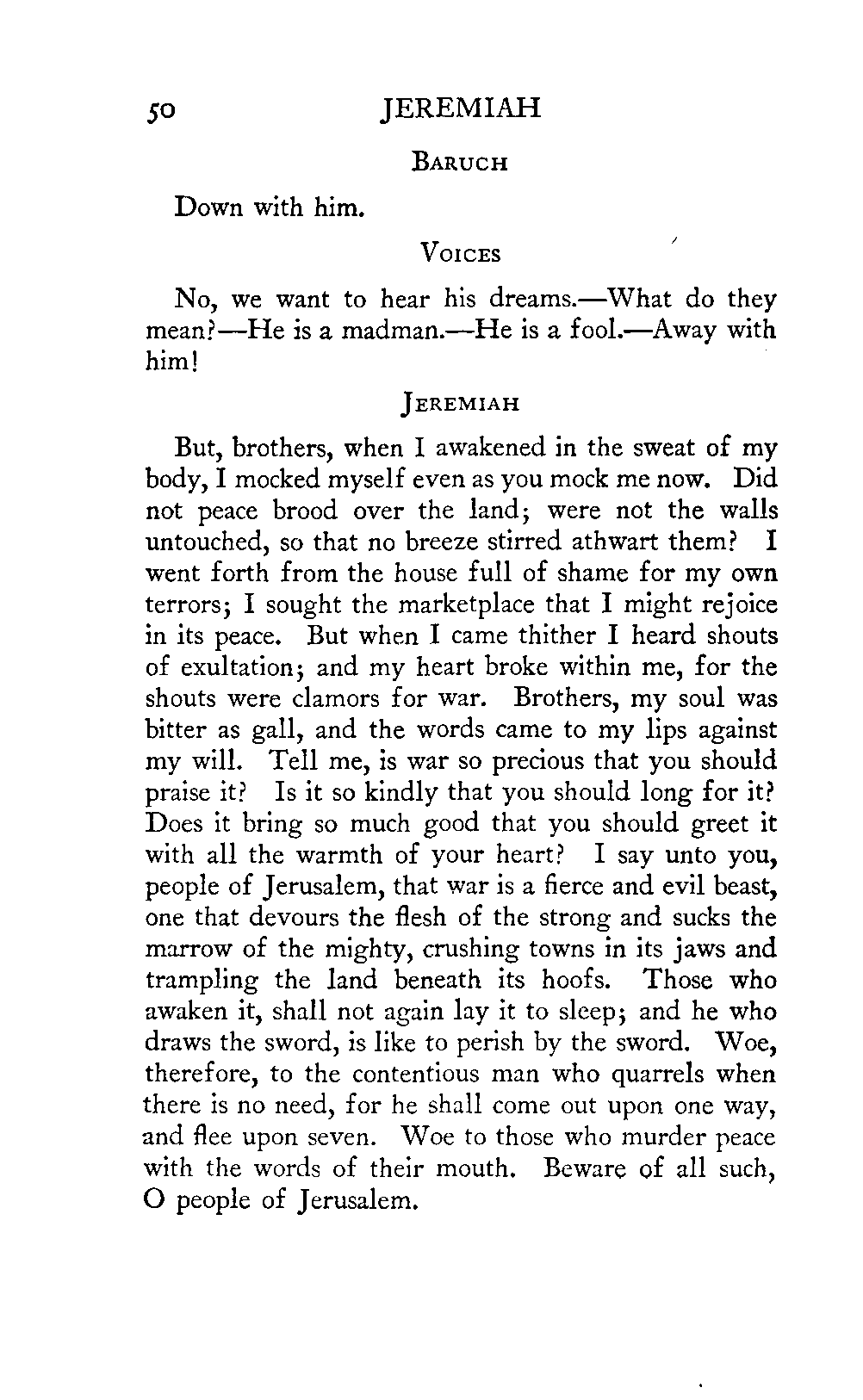 50 JEREMIAH

BARUCH

Down with him.

VOICES

No, we want to hear his dreams.—What do they mean?—He is a madman.—He is a fool.—Away with him!

JEREMIAH

But, brothers, when I awakened in the sweat of my body, I mocked myself even as you mock me now. Did not peace brood over the land; were not the walls untouched, so that no breeze stirred athwart them? I went forth from the house full of shame for my own terrors; I sought the marketplace that I might rejoice in its peace. But when I came thither I heard shouts of exultation; and my heart broke within me, for the shouts were clamors for war. Brothers, my soul was bitter as gall, and the words came to my lips against my will. Tell me, is war so precious that you should praise it? Is it so kindly that you should long for it? Does it bring so much good that you should greet it with all the warmth of your heart? I say unto you, people of Jerusalem, that war is a fierce and evil beast, one that devours the flesh of the strong and sucks the marrow of the mighty, crushing towns in its jaws and trampling the land beneath its hoofs. Those who awaken it, shall not again lay it to sleep; and he who draws the sword, is like to perish by the sword. Woe, therefore, to the contentious man who quarrels when there is no need, for he shall come out upon one way, and flee upon seven. Woe to those who murder peace with the words of their mouth. Beware of all such, O people of Jerusalem.